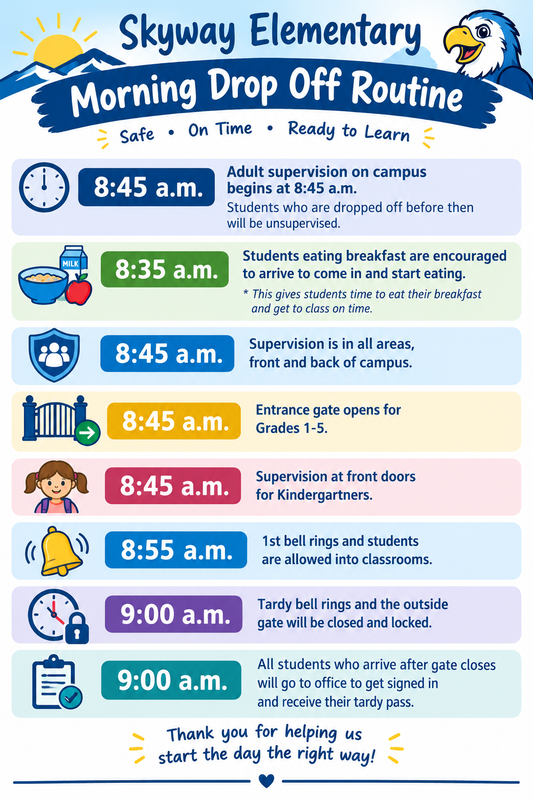 Skyway Elementary

Morning Drop Off Routine

Safe • On Time • Ready to Learn

8:45 a.m.
Adult supervision on campus begins at 8:45 a.m.
Students who are dropped off before then will be unsupervised.

MILK
8:35 a.m.
Students eating breakfast are encouraged to arrive to come in and start eating.
* This gives students time to eat their breakfast and get to class on time.

8:45 a.m.
Supervision is in all areas, front and back of campus.

8:45 a.m.
Entrance gate opens for Grades 1-5.

8:45 a.m.
Supervision at front doors for Kindergartners.

8:55 a.m.
1st bell rings and students are allowed into classrooms.

9:00 a.m.
Tardy bell rings and the outside gate will be closed and locked.

9:00 a.m.
All students who arrive after gate closes will go to office to get signed in and receive their tardy pass.

Thank you for helping us start the day the right way!